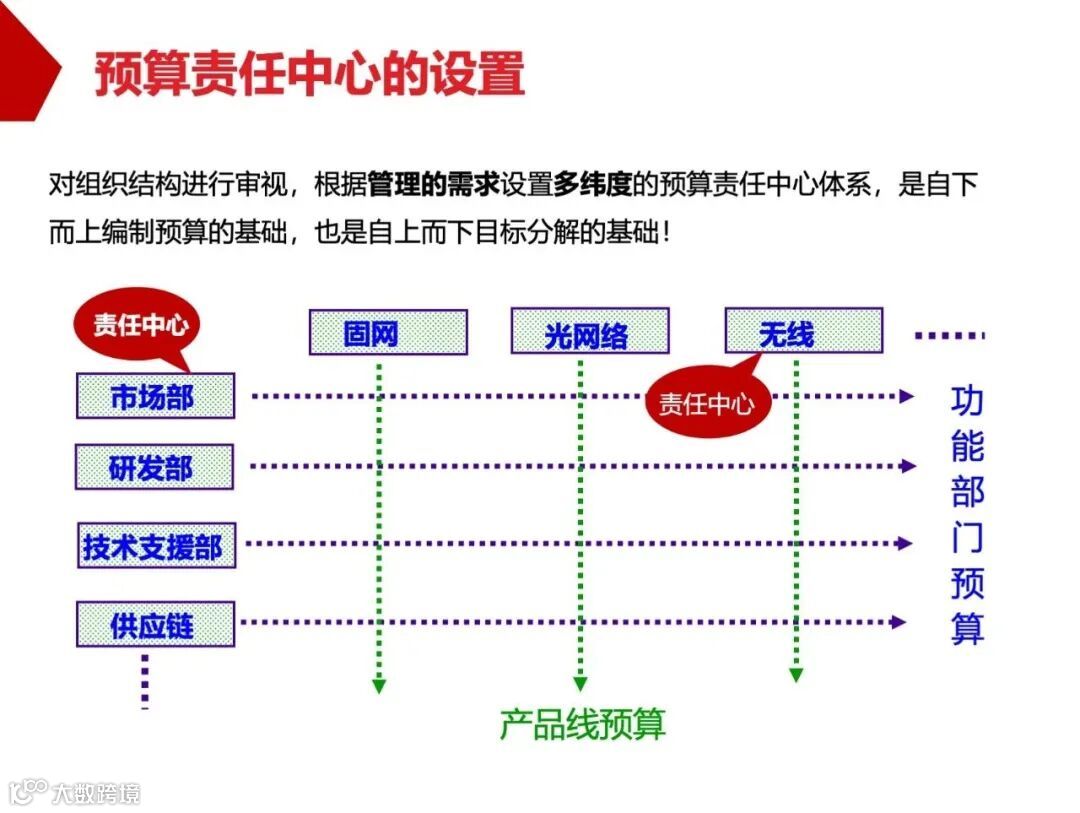 预算责任中心的设置

对组织结构进行审视，根据管理的需求设置多纬度的预算责任中心体系，是自下而上编制预算的基础，也是自上而下目标分解的基础！

责任中心

固网

光网络

无线

市场部

责任中心

研发部

技术支援部

供应链

功能部门预算

产品线预算

大数跨境